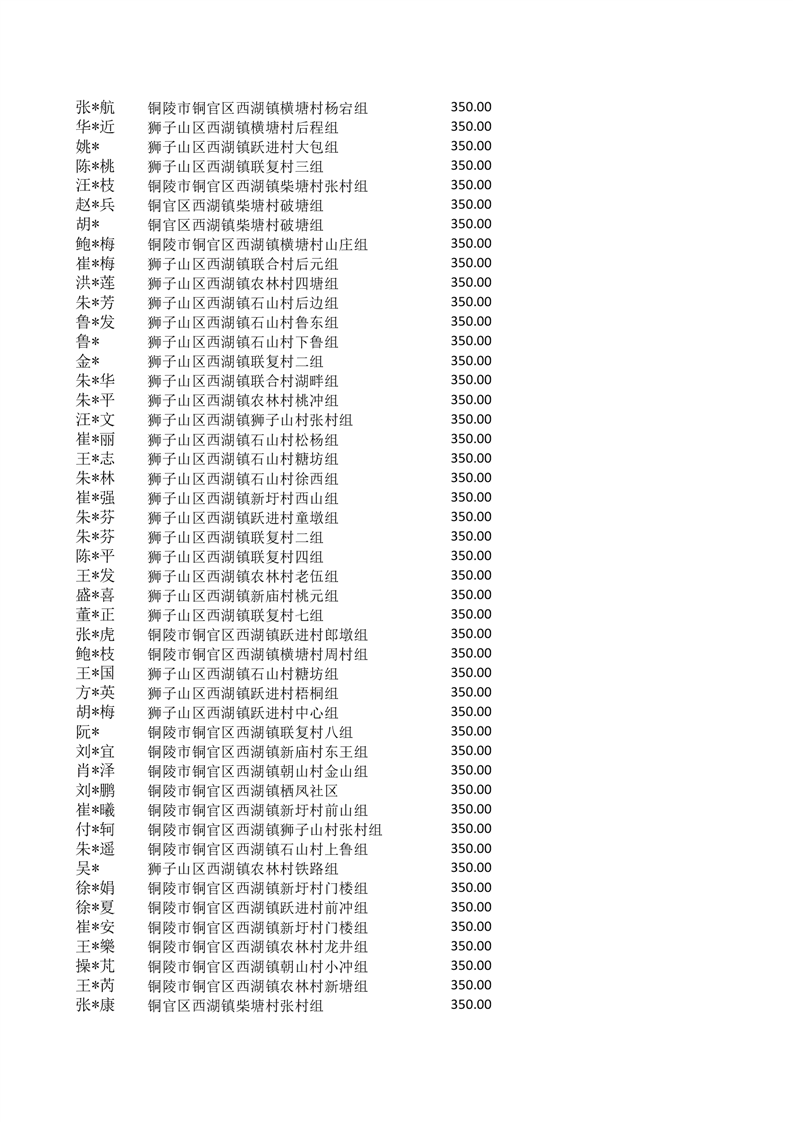 | | | |
|---|---|---|
| 张*航 | 铜陵市铜官区西湖镇横塘村杨宕组 | 350.00 |
| 华*近 | 狮子山区西湖镇横塘村后程组 | 350.00 |
| 姚* | 狮子山区西湖镇跃进村大包组 | 350.00 |
| 陈*桃 | 狮子山区西湖镇联复村三组 | 350.00 |
| 汪*枝 | 铜陵市铜官区西湖镇柴塘村张村组 | 350.00 |
| 赵*兵 | 铜官区西湖镇柴塘村破塘组 | 350.00 |
| 胡* | 铜官区西湖镇柴塘村破塘组 | 350.00 |
| 鲍*梅 | 铜陵市铜官区西湖镇横塘村山庄组 | 350.00 |
| 崔*梅 | 狮子山区西湖镇联合村后元组 | 350.00 |
| 洪*莲 | 狮子山区西湖镇农林村四塘组 | 350.00 |
| 朱*芳 | 狮子山区西湖镇石山村后边组 | 350.00 |
| 鲁*发 | 狮子山区西湖镇石山村鲁东组 | 350.00 |
| 鲁* | 狮子山区西湖镇石山村下鲁组 | 350.00 |
| 金* | 狮子山区西湖镇联复村二组 | 350.00 |
| 朱*华 | 狮子山区西湖镇联合村湖畔组 | 350.00 |
| 朱*平 | 狮子山区西湖镇农林村桃冲组 | 350.00 |
| 汪*文 | 狮子山区西湖镇狮子山村张村组 | 350.00 |
| 崔*丽 | 狮子山区西湖镇石山村松杨组 | 350.00 |
| 王*志 | 狮子山区西湖镇石山村糖坊组 | 350.00 |
| 朱*林 | 狮子山区西湖镇石山村徐西组 | 350.00 |
| 崔*强 | 狮子山区西湖镇新圩村西山组 | 350.00 |
| 朱*芬 | 狮子山区西湖镇跃进村童墩组 | 350.00 |
| 朱*芬 | 狮子山区西湖镇联复村二组 | 350.00 |
| 陈*平 | 狮子山区西湖镇联复村四组 | 350.00 |
| 王*发 | 狮子山区西湖镇农林村老伍组 | 350.00 |
| 盛*喜 | 狮子山区西湖镇新庙村桃元组 | 350.00 |
| 董*正 | 狮子山区西湖镇联复村七组 | 350.00 |
| 张*虎 | 铜陵市铜官区西湖镇跃进村郎墩组 | 350.00 |
| 鲍*枝 | 铜陵市铜官区西湖镇横塘村周村组 | 350.00 |
| 王*国 | 狮子山区西湖镇石山村糖坊组 | 350.00 |
| 方*英 | 狮子山区西湖镇跃进村梧桐组 | 350.00 |
| 胡*梅 | 狮子山区西湖镇跃进村中心组 | 350.00 |
| 阮* | 铜陵市铜官区西湖镇联复村八组 | 350.00 |
| 刘*宜 | 铜陵市铜官区西湖镇新庙村东王组 | 350.00 |
| 肖*泽 | 铜陵市铜官区西湖镇朝山村金山组 | 350.00 |
| 刘*鹏 | 铜陵市铜官区西湖镇栖凤社区 | 350.00 |
| 崔*曦 | 铜陵市铜官区西湖镇新圩村前山组 | 350.00 |
| 付*轲 | 铜陵市铜官区西湖镇狮子山村张村组 | 350.00 |
| 朱*遥 | 铜陵市铜官区西湖镇石山村上鲁组 | 350.00 |
| 吴* | 狮子山区西湖镇农林村铁路组 | 350.00 |
| 徐*娟 | 铜陵市铜官区西湖镇新圩村门楼组 | 350.00 |
| 徐*夏 | 铜陵市铜官区西湖镇跃进村前冲组 | 350.00 |
| 崔*安 | 铜陵市铜官区西湖镇新圩村门楼组 | 350.00 |
| 王*樂 | 铜陵市铜官区西湖镇农林村龙井组 | 350.00 |
| 操*芃 | 铜陵市铜官区西湖镇朝山村小冲组 | 350.00 |
| 王*芮 | 铜陵市铜官区西湖镇农林村新塘组 | 350.00 |
| 张*康 | 铜官区西湖镇柴塘村张村组 | 350.00 |